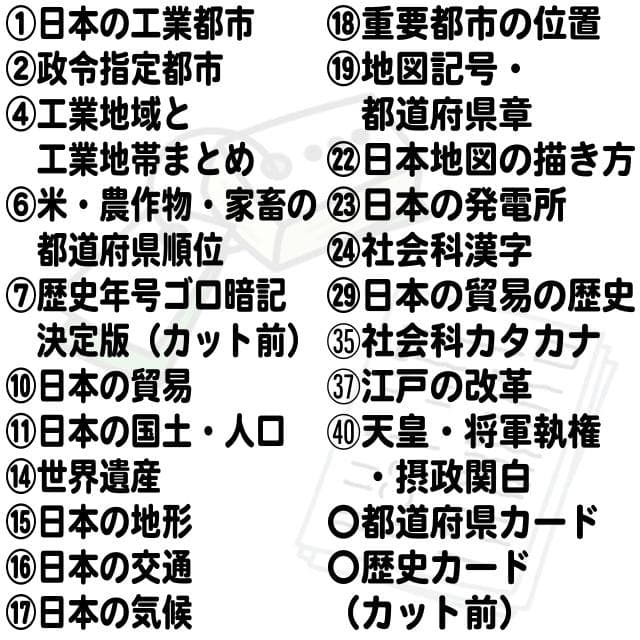 ①日本の工業都市
②政令指定都市
④工業地域と工業地帯まとめ
⑥米・農作物・家畜の都道府県順位
⑦歴史年号ゴロ暗記決定版（カット前）
⑩日本の貿易
⑪日本の国土・人口
⑭世界遺産
⑮日本の地形
⑯日本の交通
⑰日本の気候

⑱重要都市の位置
⑲地図記号・都道府県章
㉒日本地図の描き方
㉓日本の発電所
㉔社会科漢字
㉙日本の貿易の歴史
㉟社会科カタカナ
㊲江戸の改革
㊵天皇・将軍執権・摂政関白
〇都道府県カード
〇歴史カード（カット前）